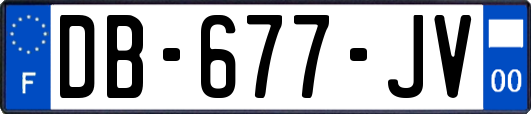 F
DB-677-JV
00